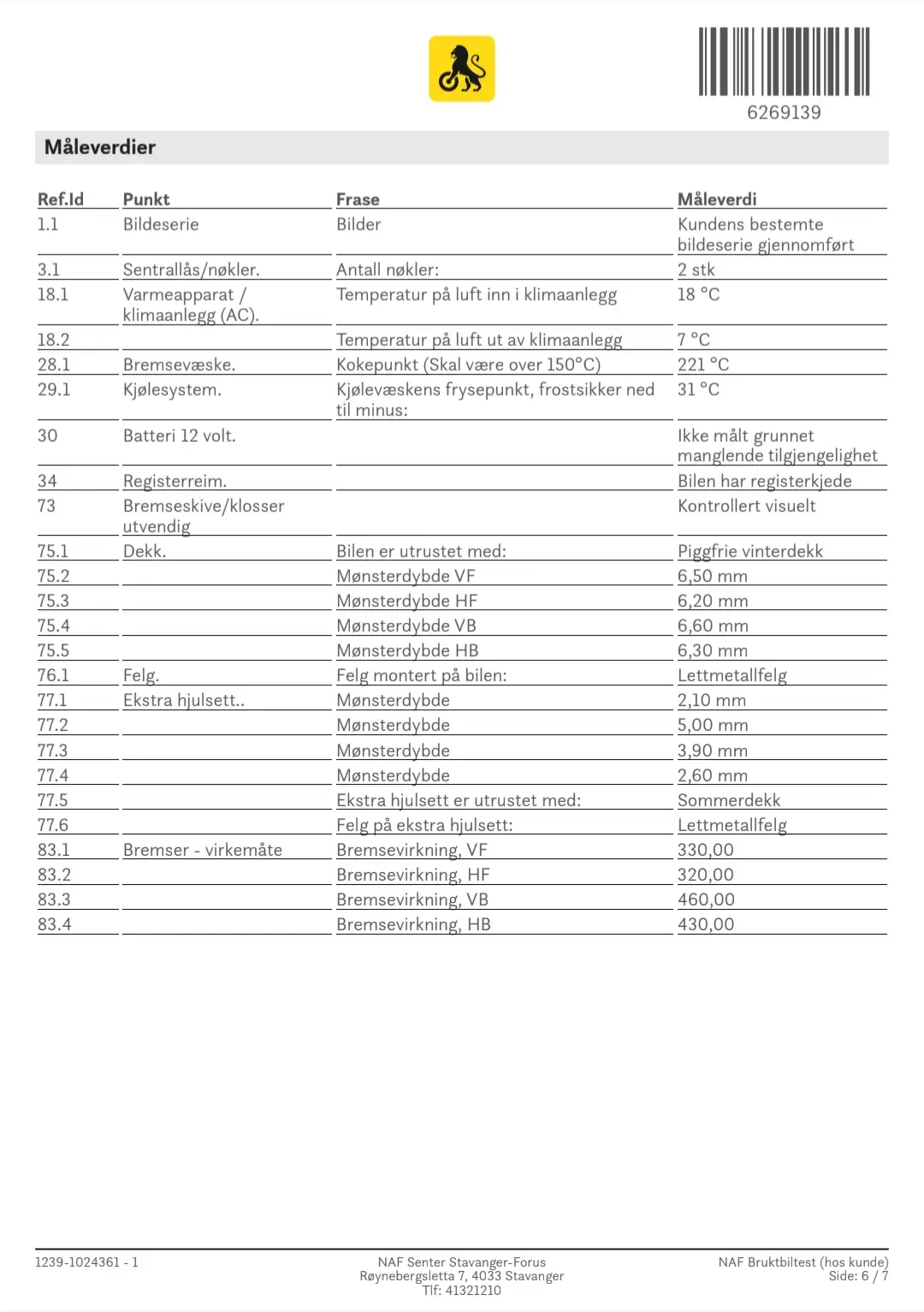 6269139

Måleverdier

| Ref.Id | Punkt | Frase | Måleverdi |
|---|---|---|---|
| 1.1 | Bildeserie | Bilder | Kundens bestemte bildeserie gjennomført |
| 3.1 | Sentrallås/nøkler. | Antall nøkler: | 2 stk |
| 18.1 | Varmeapparat / klimaanlegg (AC). | Temperatur på luft inn i klimaanlegg | 18 °C |
| 18.2 | | Temperatur på luft ut av klimaanlegg | 7 °C |
| 28.1 | Bremsevæske. | Kokepunkt (Skal være over 150°C) | 221 °C |
| 29.1 | Kjølesystem. | Kjølevæskens frysepunkt, frostsikker ned til minus: | 31 °C |
| 30 | Batteri 12 volt. | | Ikke målt grunnet manglende tilgjengelighet |
| 34 | Registerreim. | | Bilen har registerkjede |
| 73 | Bremseskive/klosser utvendig | | Kontrollert visuelt |
| 75.1 | Dekk. | Bilen er utrustet med: | Piggfrie vinterdekk |
| 75.2 | | Mønsterdybde VF | 6,50 mm |
| 75.3 | | Mønsterdybde HF | 6,20 mm |
| 75.4 | | Mønsterdybde VB | 6,60 mm |
| 75.5 | | Mønsterdybde HB | 6,30 mm |
| 76.1 | Felg. | Felg montert på bilen: | Lettmetallfelg |
| 77.1 | Ekstra hjulsett.. | Mønsterdybde | 2,10 mm |
| 77.2 | | Mønsterdybde | 5,00 mm |
| 77.3 | | Mønsterdybde | 3,90 mm |
| 77.4 | | Mønsterdybde | 2,60 mm |
| 77.5 | | Ekstra hjulsett er utrustet med: | Sommerdekk |
| 77.6 | | Felg på ekstra hjulsett: | Lettmetallfelg |
| 83.1 | Bremser - virkemåte | Bremsevirkning, VF | 330,00 |
| 83.2 | | Bremsevirkning, HF | 320,00 |
| 83.3 | | Bremsevirkning, VB | 460,00 |
| 83.4 | | Bremsevirkning, HB | 430,00 |

1239-1024361 - 1

NAF Senter Stavanger-Forus
Røynebergsletta 7, 4033 Stavanger
Tlf: 41321210

NAF Bruktbiltest (hos kunde)
Side: 6 / 7